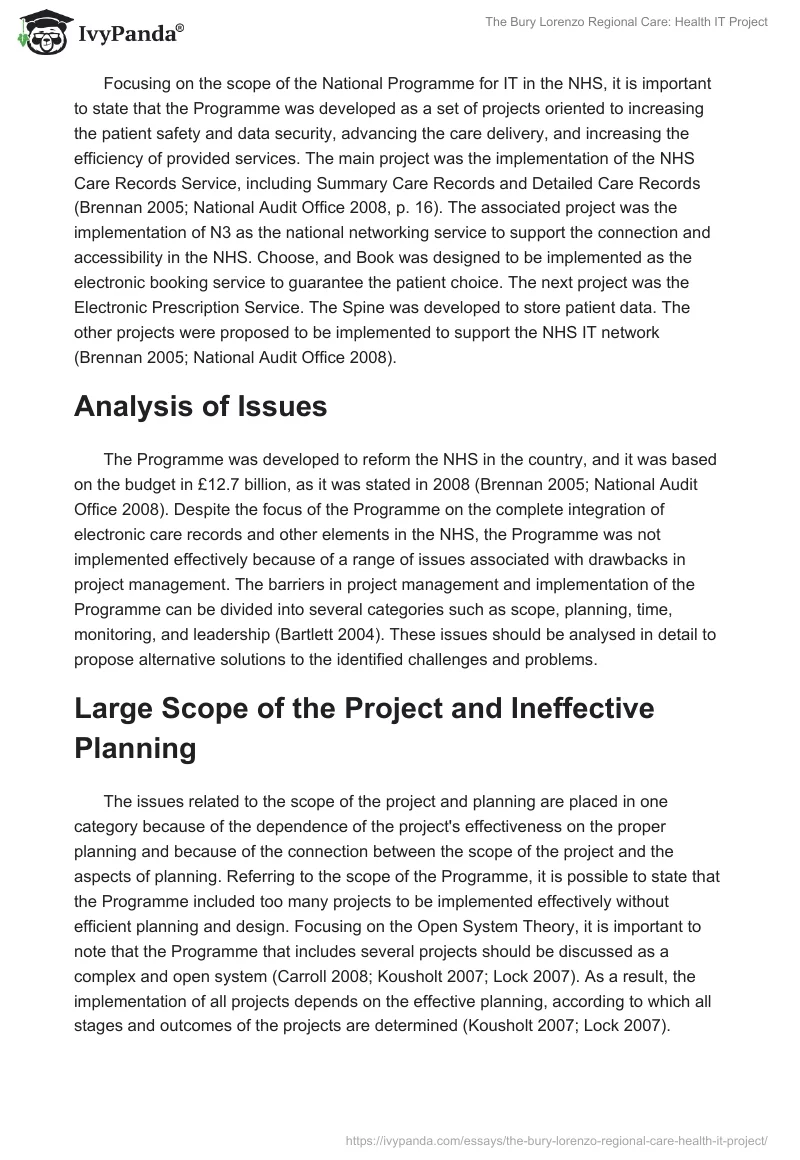 IvyPanda®

The Bury Lorenzo Regional Care: Health IT Project

Focusing on the scope of the National Programme for IT in the NHS, it is important to state that the Programme was developed as a set of projects oriented to increasing the patient safety and data security, advancing the care delivery, and increasing the efficiency of provided services. The main project was the implementation of the NHS Care Records Service, including Summary Care Records and Detailed Care Records (Brennan 2005; National Audit Office 2008, p. 16). The associated project was the implementation of N3 as the national networking service to support the connection and accessibility in the NHS. Choose, and Book was designed to be implemented as the electronic booking service to guarantee the patient choice. The next project was the Electronic Prescription Service. The Spine was developed to store patient data. The other projects were proposed to be implemented to support the NHS IT network (Brennan 2005; National Audit Office 2008).

Analysis of Issues

The Programme was developed to reform the NHS in the country, and it was based on the budget in £12.7 billion, as it was stated in 2008 (Brennan 2005; National Audit Office 2008). Despite the focus of the Programme on the complete integration of electronic care records and other elements in the NHS, the Programme was not implemented effectively because of a range of issues associated with drawbacks in project management. The barriers in project management and implementation of the Programme can be divided into several categories such as scope, planning, time, monitoring, and leadership (Bartlett 2004). These issues should be analysed in detail to propose alternative solutions to the identified challenges and problems.

Large Scope of the Project and Ineffective Planning

The issues related to the scope of the project and planning are placed in one category because of the dependence of the project's effectiveness on the proper planning and because of the connection between the scope of the project and the aspects of planning. Referring to the scope of the Programme, it is possible to state that the Programme included too many projects to be implemented effectively without efficient planning and design. Focusing on the Open System Theory, it is important to note that the Programme that includes several projects should be discussed as a complex and open system (Carroll 2008; Kousholt 2007; Lock 2007). As a result, the implementation of all projects depends on the effective planning, according to which all stages and outcomes of the projects are determined (Kousholt 2007; Lock 2007).

https://ivypanda.com/essays/the-bury-lorenzo-regional-care-health-it-project/